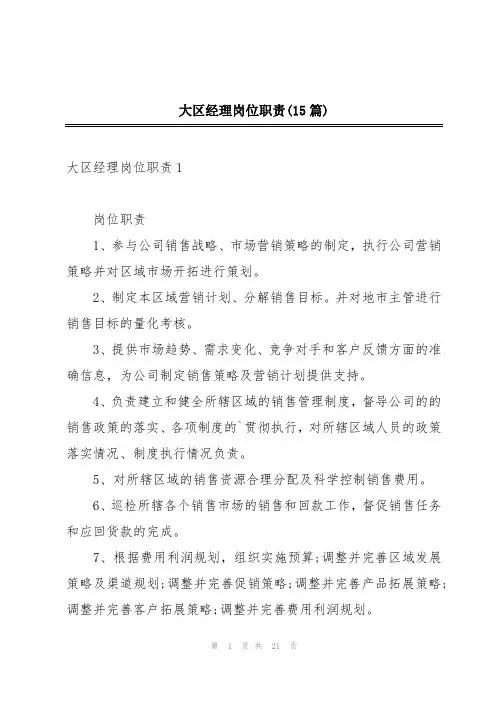 大区经理岗位职责(15篇)

大区经理岗位职责1

岗位职责

1、参与公司销售战略、市场营销策略的制定，执行公司营销策略并对区域市场开拓进行策划。

2、制定本区域营销计划、分解销售目标。并对地市主管进行销售目标的量化考核。

3、提供市场趋势、需求变化、竞争对手和客户反馈方面的准确信息，为公司制定销售策略及营销计划提供支持。

4、负责建立和健全所辖区域的销售管理制度，督导公司的的销售政策的落实、各项制度的`贯彻执行，对所辖区域人员的政策落实情况、制度执行情况负责。

5、对所辖区域的销售资源合理分配及科学控制销售费用。

6、巡检所辖各个销售市场的销售和回款工作，督促销售任务和应回货款的完成。

7、根据费用利润规划，组织实施预算;调整并完善区域发展策略及渠道规划;调整并完善促销策略;调整并完善产品拓展策略;调整并完善客户拓展策略;调整并完善费用利润规划。

第 1 页 共 21 页